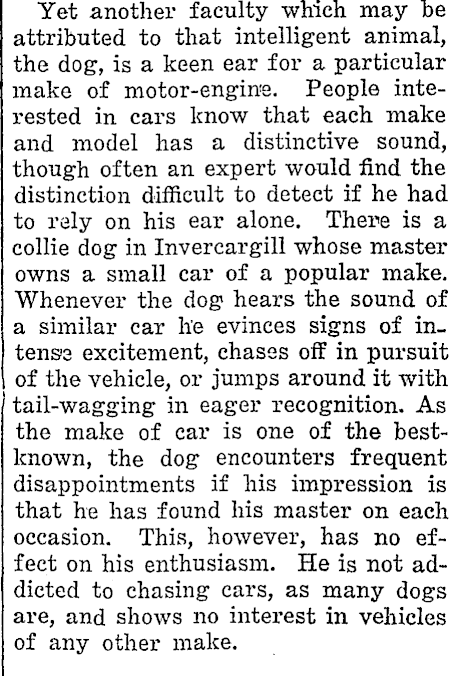 Yet another faculty which may be attributed to that intelligent animal, the dog, is a keen ear for a particular make of motor-engine. People interested in cars know that each make and model has a distinctive sound, though often an expert would find the distinction difficult to detect if he had to rely on his ear alone. There is a collie dog in Invercargill whose master owns a small car of a popular make. Whenever the dog hears the sound of a similar car he evinces signs of intense excitement, chases off in pursuit of the vehicle, or jumps around it with tail-wagging in eager recognition. As the make of car is one of the best-known, the dog encounters frequent disappointments if his impression is that he has found his master on each occasion. This, however, has no effect on his enthusiasm. He is not addicted to chasing cars, as many dogs are, and shows no interest in vehicles of any other make.